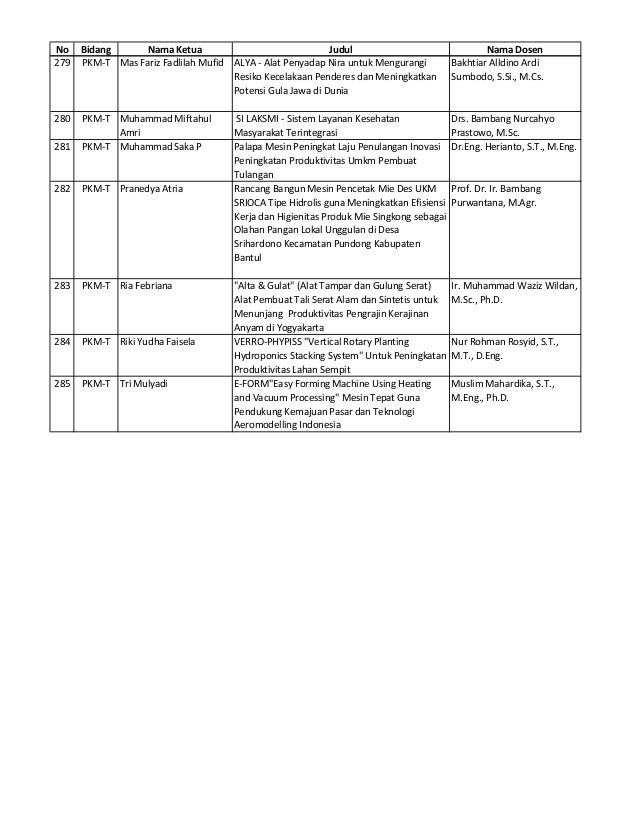 | No | Bidang | Nama Ketua | Judul | Nama Dosen |
|---|---|---|---|---|
| 279 | PKM-T | Mas Fariz Fadlilah Mufid | ALYA - Alat Penyadap Nira untuk Mengurangi Resiko Kecelakaan Penderes dan Meningkatkan Potensi Gula Jawa di Dunia | Bakhtiar Alldino Ardi Sumbodo, S.Si., M.Cs. |
| 280 | PKM-T | Muhammad Miftahul Amri | SI LAKSMI - Sistem Layanan Kesehatan Masyarakat Terintegrasi | Drs. Bambang Nurcahyo Prastowo, M.Sc. |
| 281 | PKM-T | Muhammad Saka P | Palapa Mesin Peningkat Laju Penulangan Inovasi Peningkatan Produktivitas Umkm Pembuat Tulangan | Dr.Eng. Herianto, S.T., M.Eng. |
| 282 | PKM-T | Pranedya Atria | Rancang Bangun Mesin Pencetak Mie Des UKM SRIOCA Tipe Hidrolis guna Meningkatkan Efisiensi Kerja dan Higienitas Produk Mie Singkong sebagai Olahan Pangan Lokal Unggulan di Desa Srihardono Kecamatan Pundong Kabupaten Bantul | Prof. Dr. Ir. Bambang Purwantana, M.Agr. |
| 283 | PKM-T | Ria Febriana | "Alta & Gulat" (Alat Tampar dan Gulung Serat) Alat Pembuat Tali Serat Alam dan Sintetis untuk Menunjang Produktivitas Pengrajin Kerajinan Anyam di Yogyakarta | Ir. Muhammad Waziz Wildan, M.Sc., Ph.D. |
| 284 | PKM-T | Riki Yudha Faisela | VERRO-PHYPISS "Vertical Rotary Planting Hydroponics Stacking System" Untuk Peningkatan Produktivitas Lahan Sempit | Nur Rohman Rosyid, S.T., M.T., D.Eng. |
| 285 | PKM-T | Tri Mulyadi | E-FORM"Easy Forming Machine Using Heating and Vacuum Processing" Mesin Tepat Guna Pendukung Kemajuan Pasar dan Teknologi Aeromodelling Indonesia | Muslim Mahardika, S.T., M.Eng., Ph.D. |